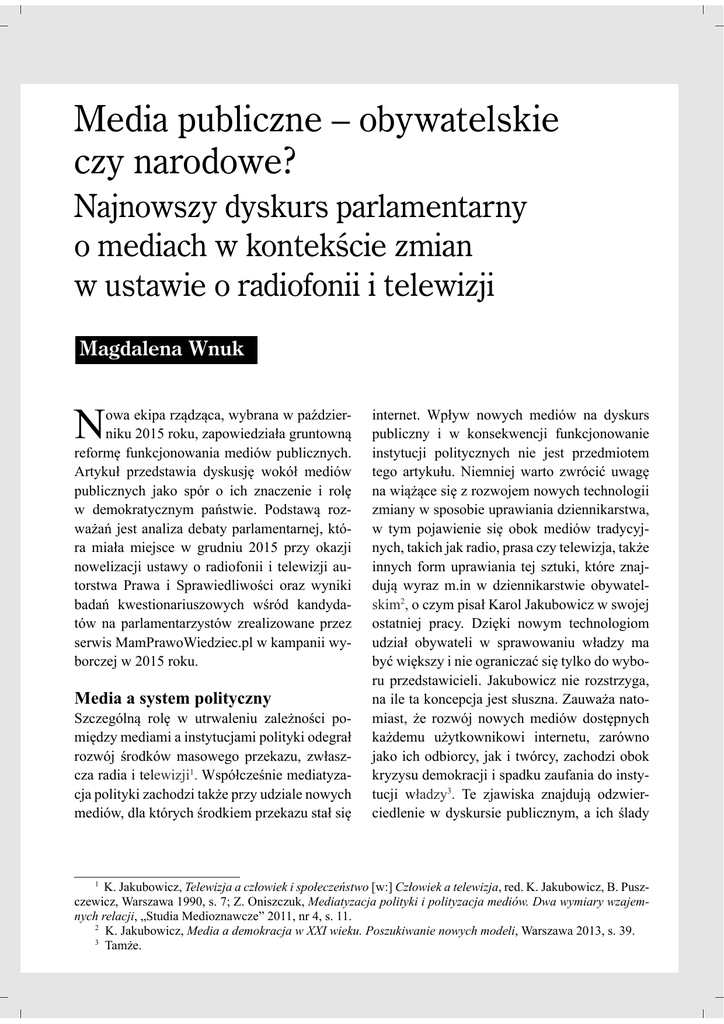 Media publiczne – obywatelskie czy narodowe?
Najnowszy dyskurs parlamentarny o mediach w kontekście zmian w ustawie o radiofonii i telewizji

Magdalena Wnuk

Nowa ekipa rządząca, wybrana w październiku 2015 roku, zapowiedziała gruntowną reformę funkcjonowania mediów publicznych. Artykuł przedstawia dyskusję wokół mediów publicznych jako spór o ich znaczenie i rolę w demokratycznym państwie. Podstawą rozważań jest analiza debaty parlamentarnej, która miała miejsce w grudniu 2015 przy okazji nowelizacji ustawy o radiofonii i telewizji autorstwa Prawa i Sprawiedliwości oraz wyniki badań kwestionariuszowych wśród kandydatów na parlamentarzystów zrealizowane przez serwis MamPrawoWiedziec.pl w kampanii wyborczej w 2015 roku.

Media a system polityczny
Szczególną rolę w utrwaleniu zależności pomiędzy mediami a instytucjami polityki odegrał rozwój środków masowego przekazu, zwłaszcza radia i telewizji$^1$. Współcześnie mediatyzacja polityki zachodzi także przy udziale nowych mediów, dla których środkiem przekazu stał się internet. Wpływ nowych mediów na dyskurs publiczny i w konsekwencji funkcjonowanie instytucji politycznych nie jest przedmiotem tego artykułu. Niemniej warto zwrócić uwagę na wiążące się z rozwojem nowych technologii zmiany w sposobie uprawiania dziennikarstwa, w tym pojawienie się obok mediów tradycyjnych, takich jak radio, prasa czy telewizja, także innych form uprawiania tej sztuki, które znajdują wyraz m.in w dziennikarstwie obywatelskim$^2$, o czym pisał Karol Jakubowicz w swojej ostatniej pracy. Dzięki nowym technologiom udział obywateli w sprawowaniu władzy ma być większy i nie ograniczać się tylko do wyboru przedstawicieli. Jakubowicz nie rozstrzyga, na ile ta koncepcja jest słuszna. Zauważa natomiast, że rozwój nowych mediów dostępnych każdemu użytkownikowi internetu, zarówno jako ich odbiorcy, jak i twórcy, zachodzi obok kryzysu demokracji i spadku zaufania do instytucji władzy$^3$. Te zjawiska znajdują odzwierciedlenie w dyskursie publicznym, a ich ślady

$^1$ K. Jakubowicz, Telewizja a człowiek i społeczeństwo [w:] Człowiek a telewizja, red. K. Jakubowicz, B. Puszczewicz, Warszawa 1990, s. 7; Z. Oniszczuk, Mediatyzacja polityki i polityzacja mediów. Dwa wymiary wzajemnych relacji, „Studia Medioznawcze" 2011, nr 4, s. 11.
$^2$ K. Jakubowicz, Media a demokracja w XXI wieku. Poszukiwanie nowych modeli, Warszawa 2013, s. 39.
$^3$ Tamże.